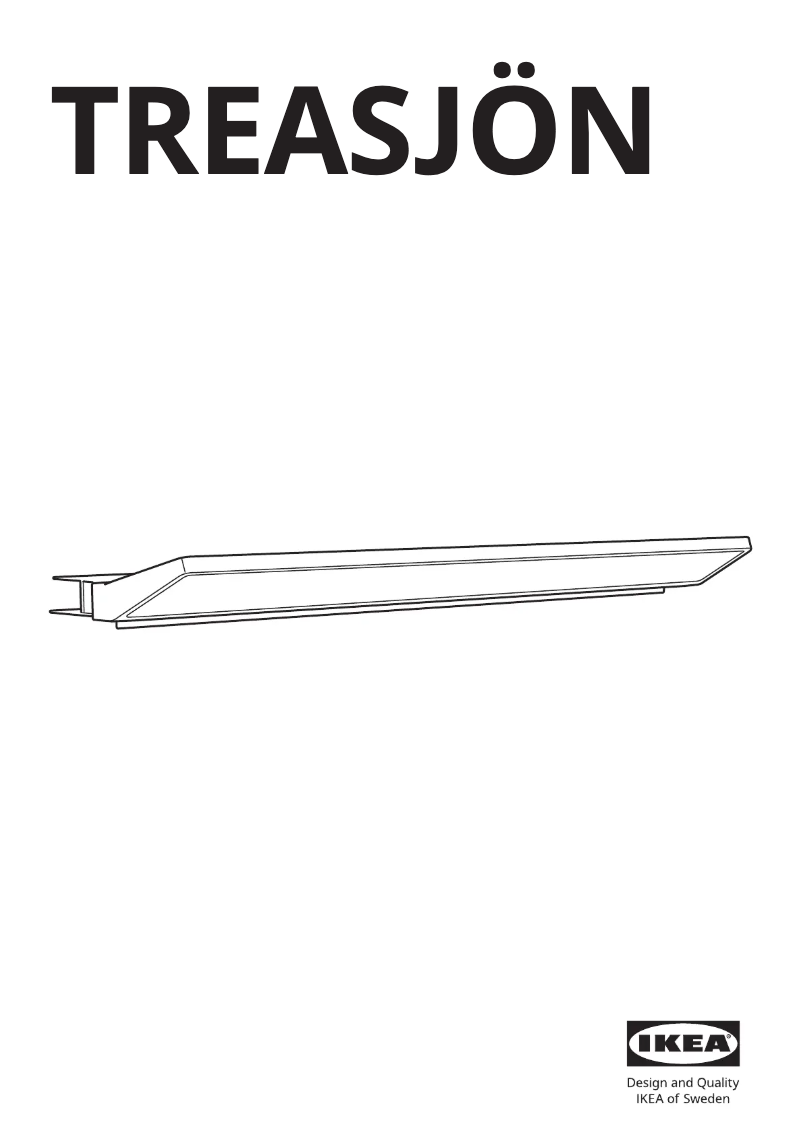 TREASJÖN

IKEA

Design and Quality
IKEA of Sweden